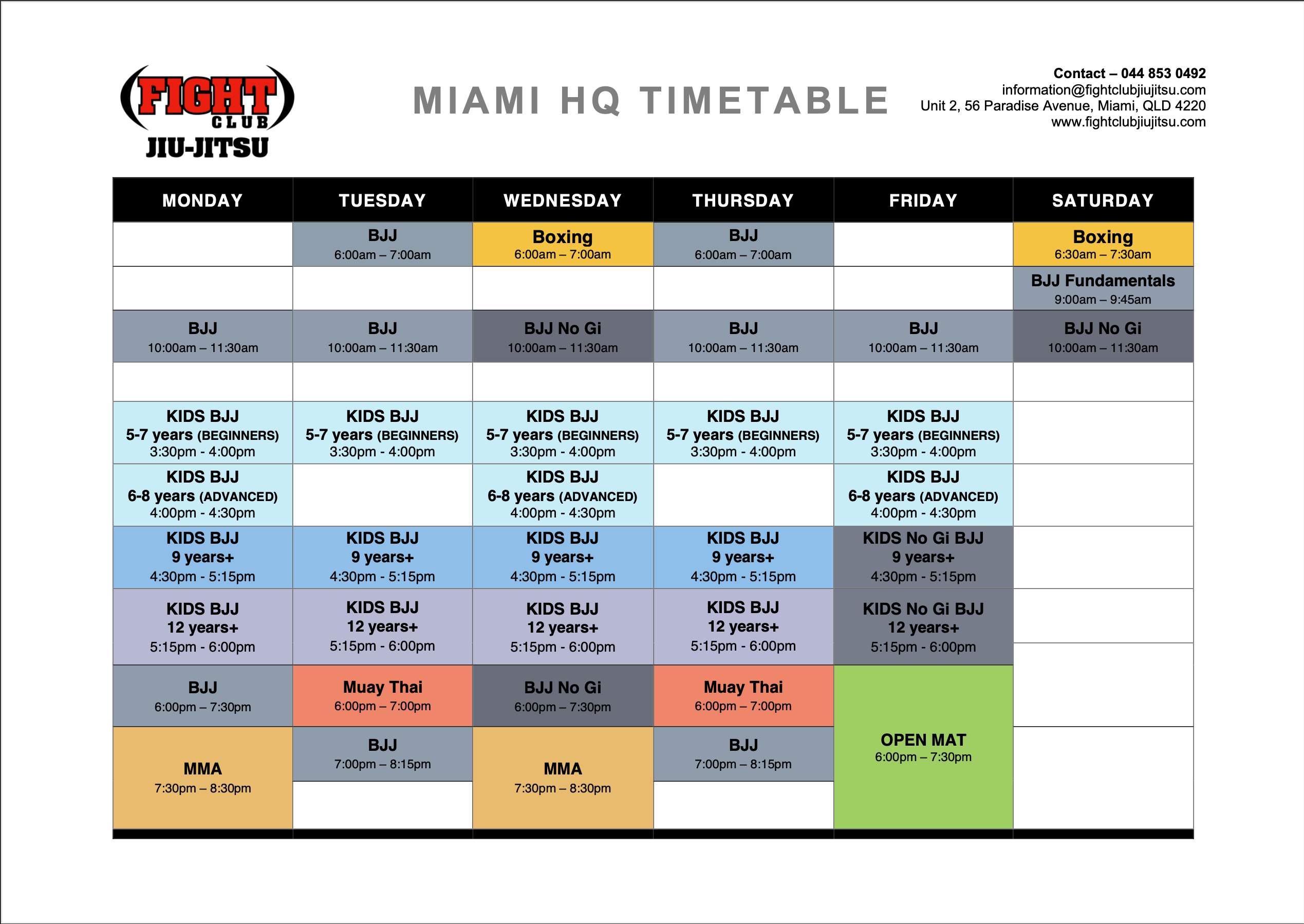 FIGHT CLUB JIU-JITSU

MIAMI HQ TIMETABLE

Contact – 044 853 0492
information@fightclubjiujitsu.com
Unit 2, 56 Paradise Avenue, Miami, QLD 4220
www.fightclubjiujitsu.com

| MONDAY | TUESDAY | WEDNESDAY | THURSDAY | FRIDAY | SATURDAY |
|---|---|---|---|---|---|
| | BJJ 6:00am – 7:00am | Boxing 6:00am – 7:00am | BJJ 6:00am – 7:00am | | Boxing 6:30am – 7:30am |
| | | | | | BJJ Fundamentals 9:00am – 9:45am |
| BJJ 10:00am – 11:30am | BJJ 10:00am – 11:30am | BJJ No Gi 10:00am – 11:30am | BJJ 10:00am – 11:30am | BJJ 10:00am – 11:30am | BJJ No Gi 10:00am – 11:30am |
| | | | | | |
| KIDS BJJ 5-7 years (BEGINNERS) 3:30pm - 4:00pm | KIDS BJJ 5-7 years (BEGINNERS) 3:30pm - 4:00pm | KIDS BJJ 5-7 years (BEGINNERS) 3:30pm - 4:00pm | KIDS BJJ 5-7 years (BEGINNERS) 3:30pm - 4:00pm | KIDS BJJ 5-7 years (BEGINNERS) 3:30pm - 4:00pm | |
| KIDS BJJ 6-8 years (ADVANCED) 4:00pm - 4:30pm | | KIDS BJJ 6-8 years (ADVANCED) 4:00pm - 4:30pm | | KIDS BJJ 6-8 years (ADVANCED) 4:00pm - 4:30pm | |
| KIDS BJJ 9 years+ 4:30pm - 5:15pm | KIDS BJJ 9 years+ 4:30pm - 5:15pm | KIDS BJJ 9 years+ 4:30pm - 5:15pm | KIDS BJJ 9 years+ 4:30pm - 5:15pm | KIDS No Gi BJJ 9 years+ 4:30pm - 5:15pm | |
| KIDS BJJ 12 years+ 5:15pm - 6:00pm | KIDS BJJ 12 years+ 5:15pm - 6:00pm | KIDS BJJ 12 years+ 5:15pm - 6:00pm | KIDS BJJ 12 years+ 5:15pm - 6:00pm | KIDS No Gi BJJ 12 years+ 5:15pm - 6:00pm | |
| BJJ 6:00pm – 7:30pm | Muay Thai 6:00pm – 7:00pm | BJJ No Gi 6:00pm – 7:30pm | Muay Thai 6:00pm – 7:00pm | OPEN MAT 6:00pm – 7:30pm | |
| MMA 7:30pm – 8:30pm | BJJ 7:00pm – 8:15pm | MMA 7:30pm – 8:30pm | BJJ 7:00pm – 8:15pm | | |